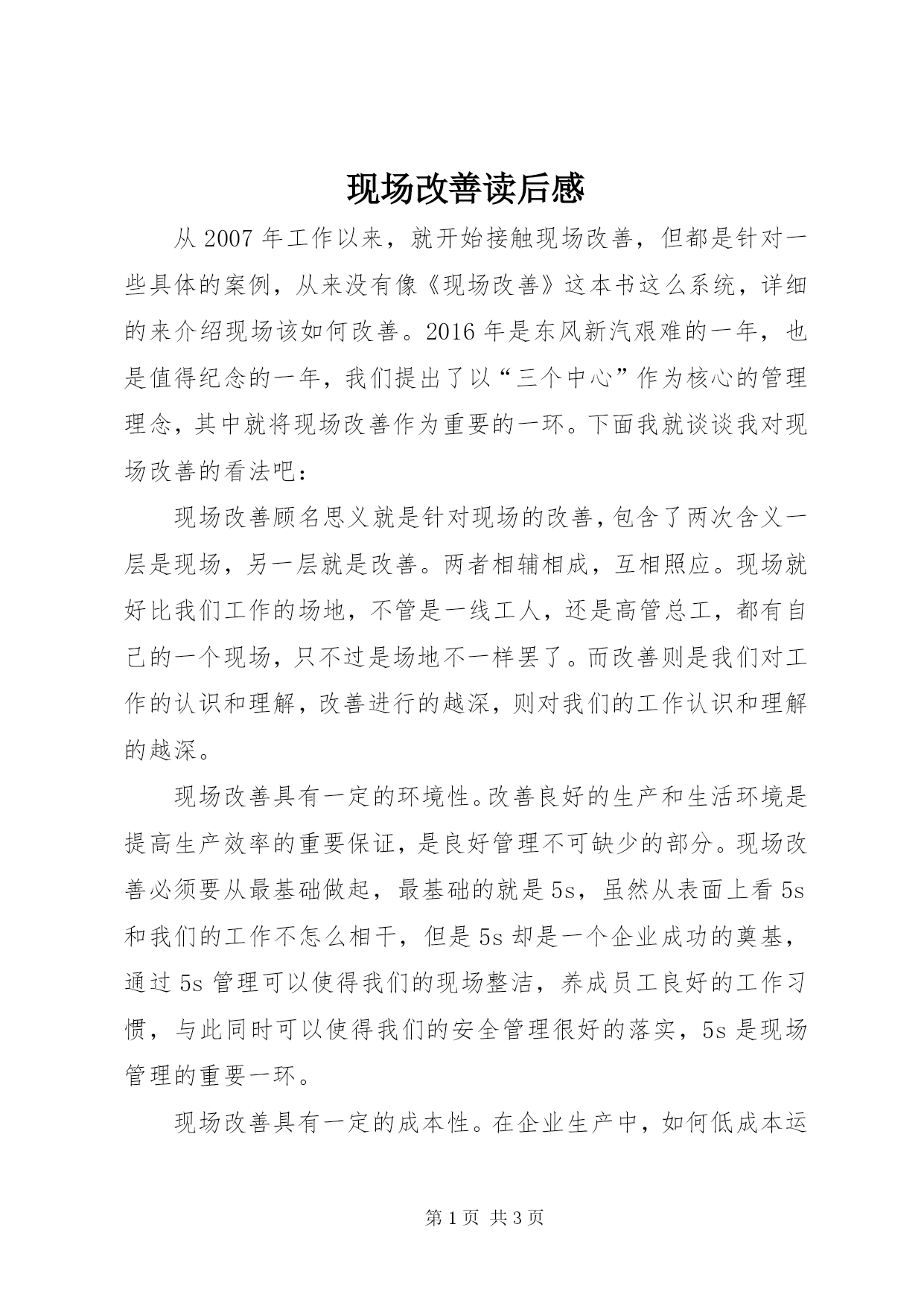 现场改善读后感

从2007年工作以来，就开始接触现场改善，但都是针对一些具体的案例，从来没有像《现场改善》这本书这么系统，详细的来介绍现场该如何改善。2016年是东风新汽艰难的一年，也是值得纪念的一年，我们提出了以“三个中心”作为核心的管理理念，其中就将现场改善作为重要的一环。下面我就谈谈我对现场改善的看法吧：

现场改善顾名思义就是针对现场的改善，包含了两次含义一层是现场，另一层就是改善。两者相辅相成，互相照应。现场就好比我们工作的场地，不管是一线工人，还是高管总工，都有自己的一个现场，只不过是场地不一样罢了。而改善则是我们对工作的认识和理解，改善进行的越深，则对我们的工作认识和理解的越深。

现场改善具有一定的环境性。改善良好的生产和生活环境是提高生产效率的重要保证，是良好管理不可缺少的部分。现场改善必须要从最基础做起，最基础的就是5s，虽然从表面上看5s和我们的工作不怎么相干，但是5s却是一个企业成功的奠基，通过5s管理可以使得我们的现场整洁，养成员工良好的工作习惯，与此同时可以使得我们的安全管理很好的落实，5s是现场管理的重要一环。

现场改善具有一定的成本性。在企业生产中，如何低成本运

第1页 共3页